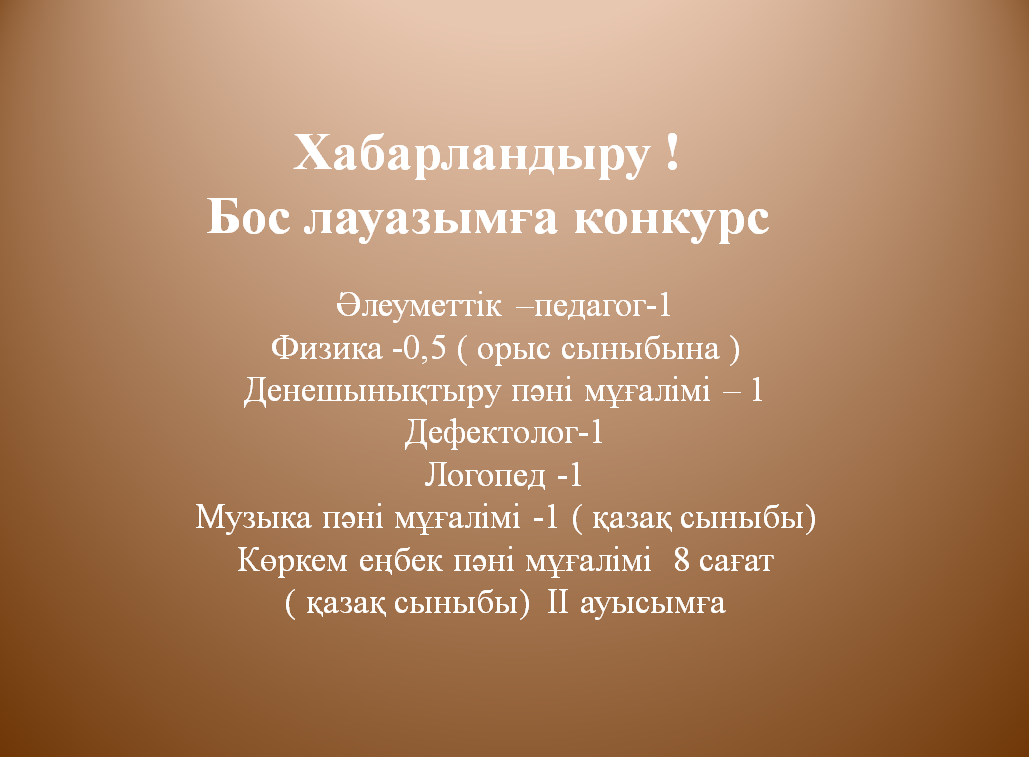 Хабарландыру !
Бос лауазымға конкурс

Әлеуметтік –педагог-1
Физика -0,5 ( орыс сыныбына )
Денешынықтыру пәні мұғалімі – 1
Дефектолог-1
Логопед -1
Музыка пәні мұғалімі -1 ( қазақ сыныбы)
Көркем еңбек пәні мұғалімі 8 сағат
( қазақ сыныбы) ІІ ауысымға